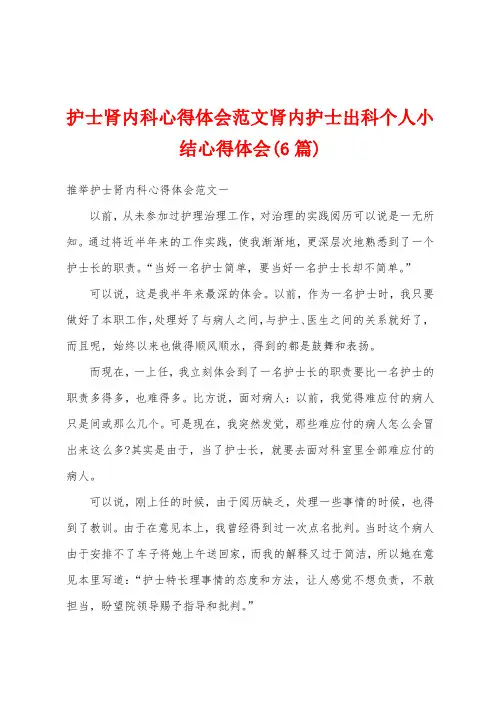 护士肾内科心得体会范文肾内护士出科个人小结心得体会(6篇)

推举护士肾内科心得体会范文一

以前，从未参加过护理治理工作，对治理的实践阅历可以说是一无所知。通过将近半年来的工作实践，使我渐渐地，更深层次地熟悉到了一个护士长的职责。“当好一名护士简单，要当好一名护士长却不简单。”

可以说，这是我半年来最深的体会。以前，作为一名护士时，我只要做好了本职工作，处理好了与病人之间，与护士、医生之间的关系就好了，而且呢，始终以来也做得顺风顺水，得到的都是鼓舞和表扬。

而现在，一上任，我立刻体会到了一名护士长的职责要比一名护士的职责多得多，也难得多。比方说，面对病人：以前，我觉得难应付的病人只是间或那么几个。可是现在，我突然发觉，那些难应付的病人怎么会冒出来这么多?其实是由于，当了护士长，就要去面对科室里全部难应付的病人。

可以说，刚上任的时候，由于阅历缺乏，处理一些事情的时候，也得到了教训。由于在意见本上，我曾经得到过一次点名批判。当时这个病人由于安排不了车子将她上午送回家，而我的解释又过于简洁，所以她在意见本里写道：“护士特长理事情的态度和方法，让人感觉不想负责，不敢担当，盼望院领导赐予指导和批判。”